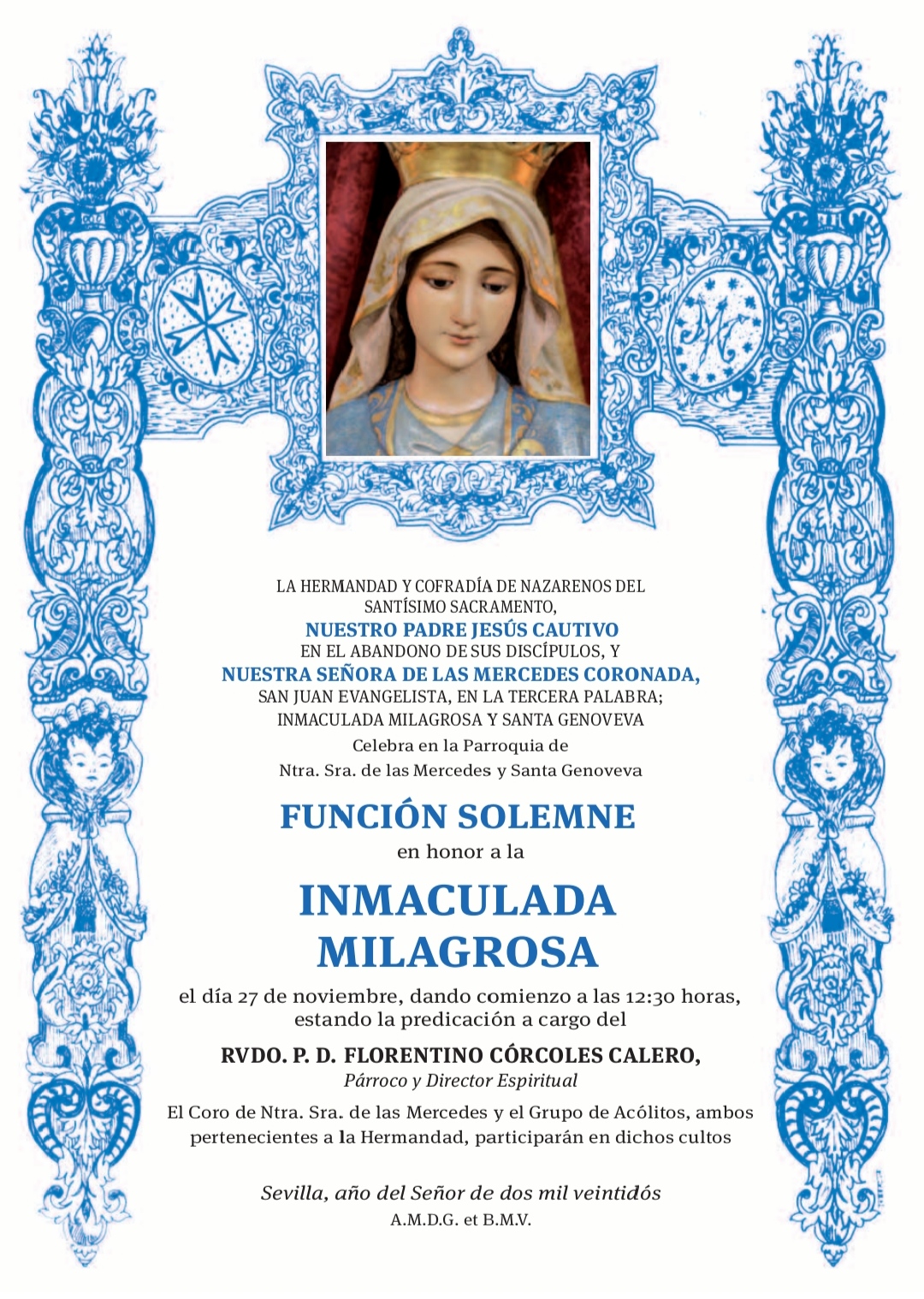 LA HERMANDAD Y COFRADÍA DE NAZARENOS DEL SANTÍSIMO SACRAMENTO,
NUESTRO PADRE JESÚS CAUTIVO
EN EL ABANDONO DE SUS DISCÍPULOS, Y
NUESTRA SEÑORA DE LAS MERCEDES CORONADA,
SAN JUAN EVANGELISTA, EN LA TERCERA PALABRA;
INMACULADA MILAGROSA Y SANTA GENOVEVA
Celebra en la Parroquia de
Ntra. Sra. de las Mercedes y Santa Genoveva

FUNCIÓN SOLEMNE
en honor a la

INMACULADA MILAGROSA

el día 27 de noviembre, dando comienzo a las 12:30 horas, estando la predicación a cargo del

RVDO. P. D. FLORENTINO CÓRCOLES CALERO,
Párroco y Director Espiritual

El Coro de Ntra. Sra. de las Mercedes y el Grupo de Acólitos, ambos pertenecientes a la Hermandad, participarán en dichos cultos

Sevilla, año del Señor de dos mil veintidós
A.M.D.G. et B.M.V.